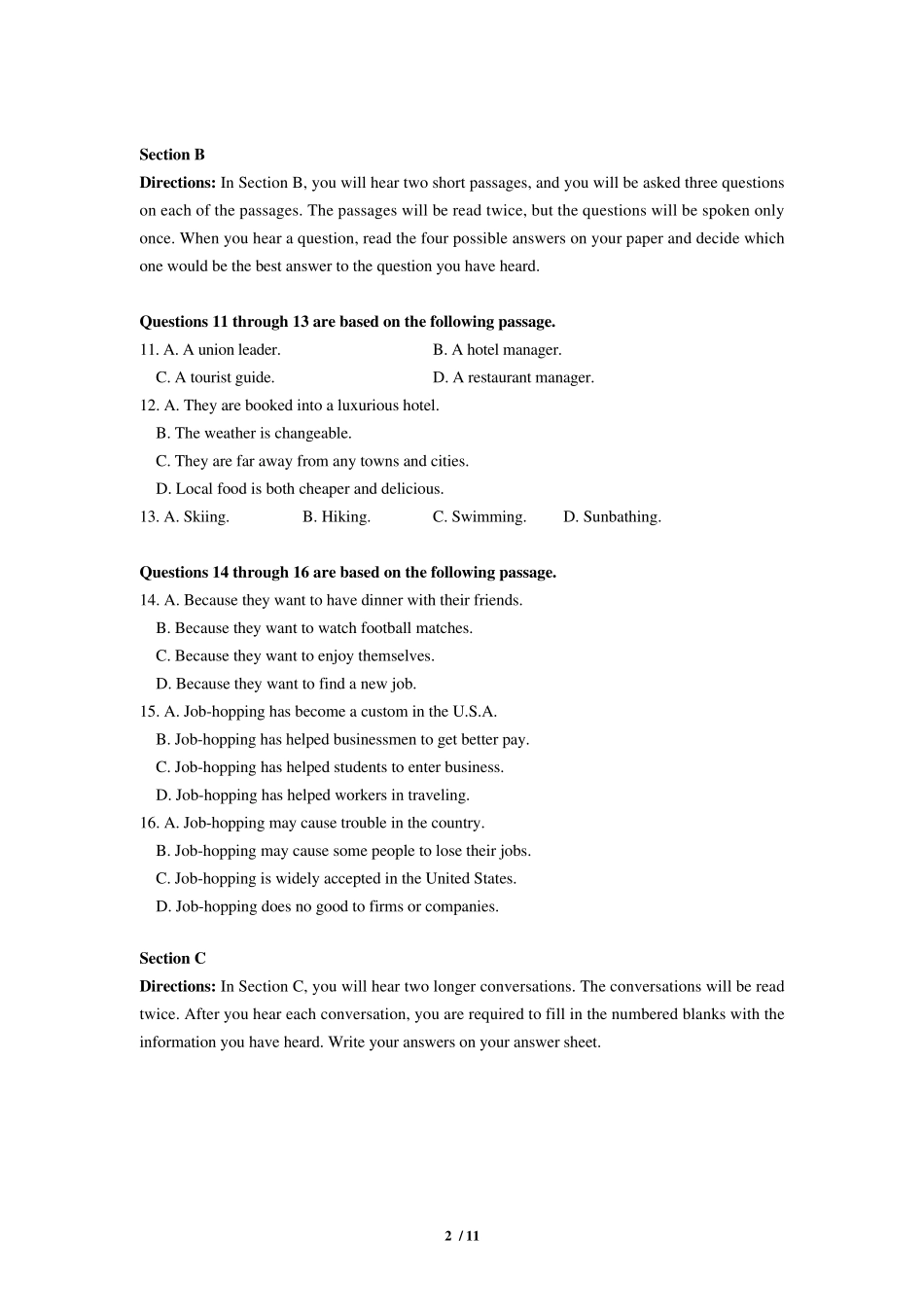 Section B

Directions: In Section B, you will hear two short passages, and you will be asked three questions on each of the passages. The passages will be read twice, but the questions will be spoken only once. When you hear a question, read the four possible answers on your paper and decide which one would be the best answer to the question you have heard.

Questions 11 through 13 are based on the following passage.

11. A. A union leader. B. A hotel manager.
C. A tourist guide. D. A restaurant manager.

12. A. They are booked into a luxurious hotel.
B. The weather is changeable.
C. They are far away from any towns and cities.
D. Local food is both cheaper and delicious.

13. A. Skiing. B. Hiking. C. Swimming. D. Sunbathing.

Questions 14 through 16 are based on the following passage.

14. A. Because they want to have dinner with their friends.
B. Because they want to watch football matches.
C. Because they want to enjoy themselves.
D. Because they want to find a new job.

15. A. Job-hopping has become a custom in the U.S.A.
B. Job-hopping has helped businessmen to get better pay.
C. Job-hopping has helped students to enter business.
D. Job-hopping has helped workers in traveling.

16. A. Job-hopping may cause trouble in the country.
B. Job-hopping may cause some people to lose their jobs.
C. Job-hopping is widely accepted in the United States.
D. Job-hopping does no good to firms or companies.

Section C

Directions: In Section C, you will hear two longer conversations. The conversations will be read twice. After you hear each conversation, you are required to fill in the numbered blanks with the information you have heard. Write your answers on your answer sheet.

2 / 11